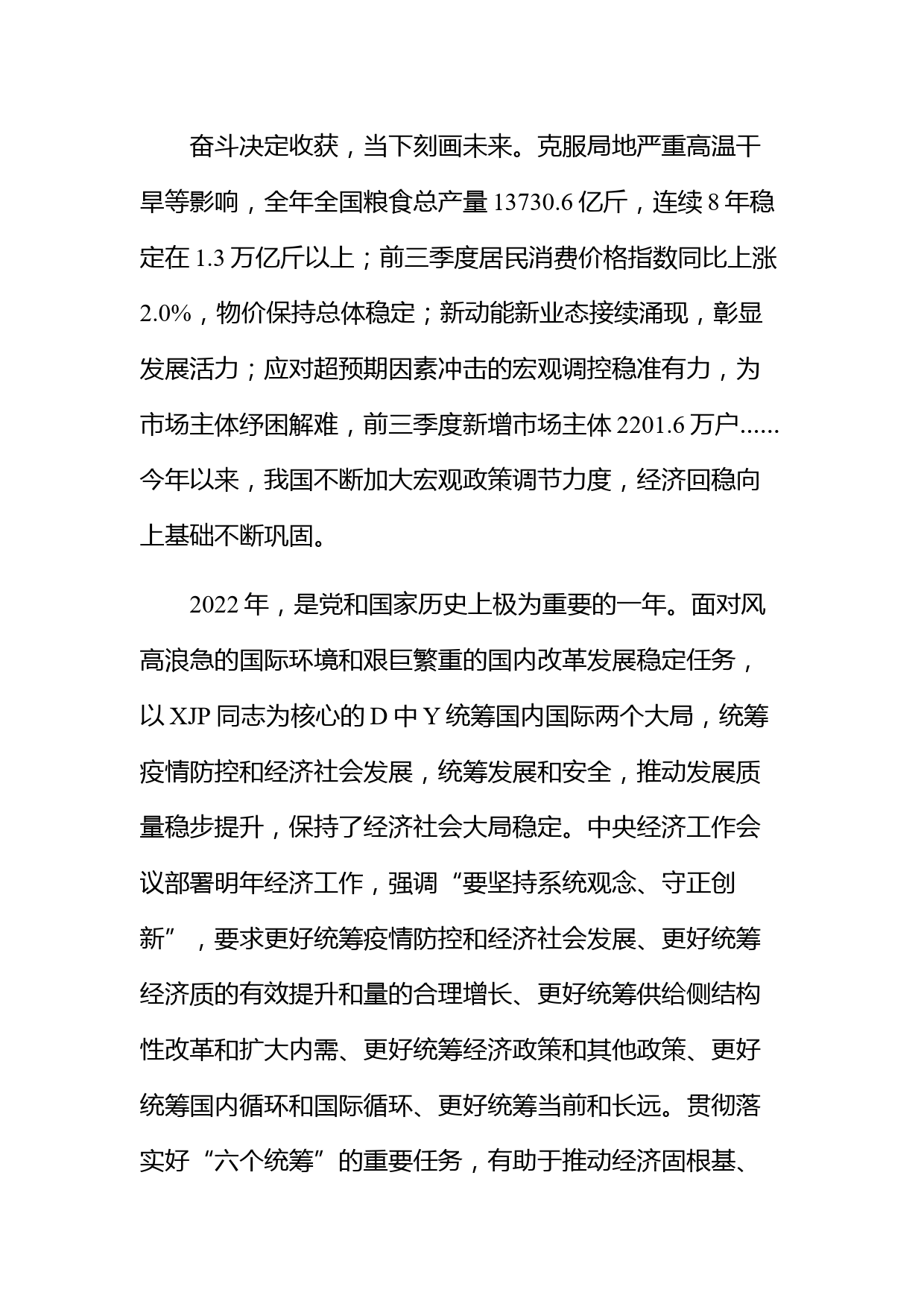 奋斗决定收获，当下刻画未来。克服局地严重高温干旱等影响，全年全国粮食总产量 13730.6 亿斤，连续 8 年稳定在 1.3 万亿斤以上；前三季度居民消费价格指数同比上涨 2.0%，物价保持总体稳定；新动能新业态接续涌现，彰显发展活力；应对超预期因素冲击的宏观调控稳准有力，为市场主体纾困解难，前三季度新增市场主体 2201.6 万户......今年以来，我国不断加大宏观政策调节力度，经济回稳向上基础不断巩固。

2022 年，是党和国家历史上极为重要的一年。面对风高浪急的国际环境和艰巨繁重的国内改革发展稳定任务，以 XJP 同志为核心的 D 中 Y 统筹国内国际两个大局，统筹疫情防控和经济社会发展，统筹发展和安全，推动发展质量稳步提升，保持了经济社会大局稳定。中央经济工作会议部署明年经济工作，强调“要坚持系统观念、守正创新”，要求更好统筹疫情防控和经济社会发展、更好统筹经济质的有效提升和量的合理增长、更好统筹供给侧结构性改革和扩大内需、更好统筹经济政策和其他政策、更好统筹国内循环和国际循环、更好统筹当前和长远。贯彻落实好“六个统筹”的重要任务，有助于推动经济固根基、